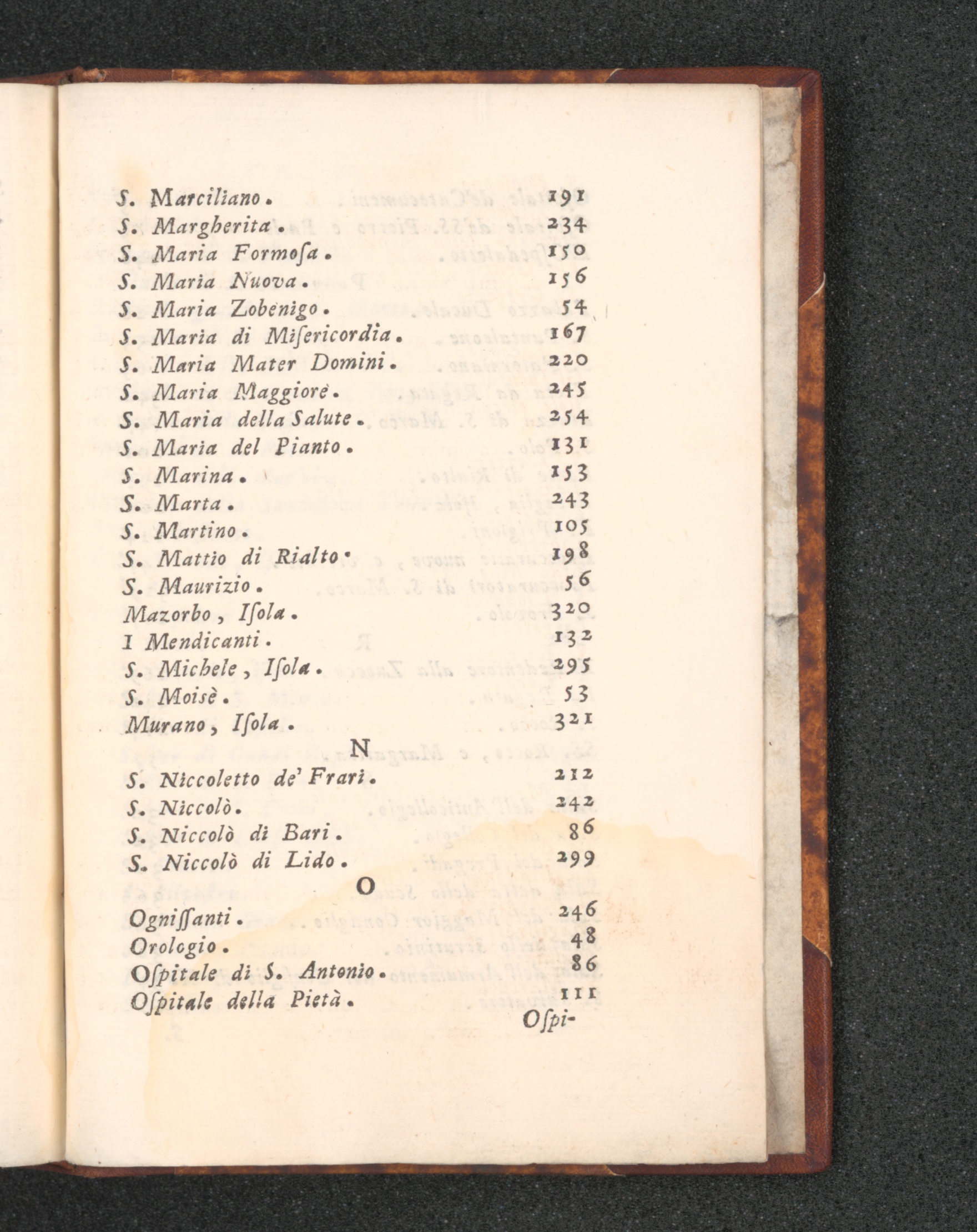 S. Marciliano. 191
S. Margherita. 234
S. Maria Formoſa. 150
S. Maria Nuova. 156
S. Maria Zobenigo. 54
S. Maria di Miſericordia. 167
S. Maria Mater Domini. 220
S. Maria Maggiore. 245
S. Maria della Salute. 254
S. Maria del Pianto. 131
S. Marina. 153
S. Marta. 243
S. Martino. 105
S. Mattio di Rialto. 198
S. Maurizio. 56
Mazorbo, Iſola. 320
I Mendicanti. 132
S. Michele, Iſola. 295
S. Moisè. 53
Murano, Iſola. 321

N

S. Niccoletto de' Frari. 212
S. Niccolò. 242
S. Niccolò di Bari. 86
S. Niccolò di Lido. 299

O

Ogniſſanti. 246
Orologio. 48
Oſpitale di S. Antonio. 86
Oſpitale della Pietà. 111
Oſpi-